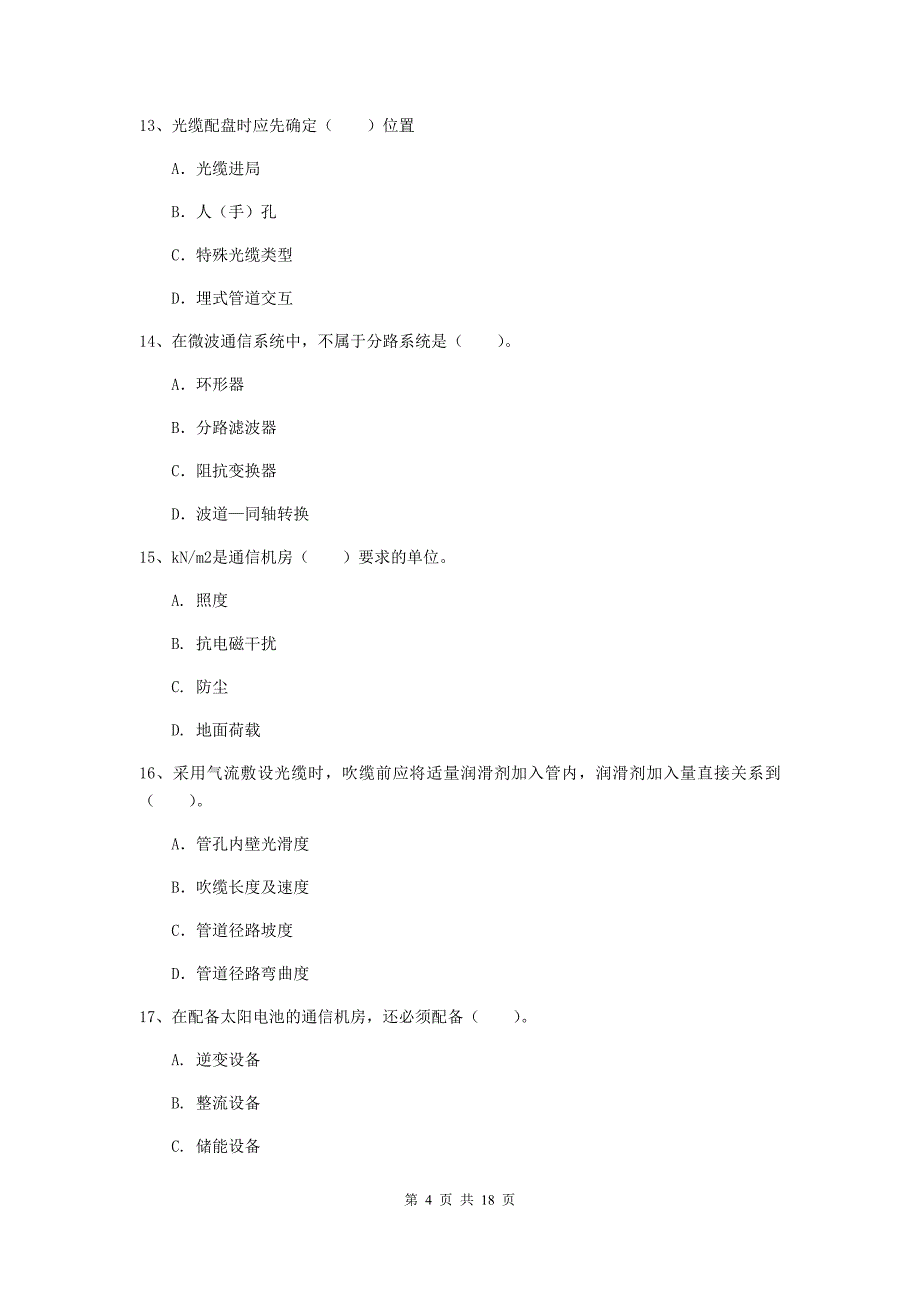 13、光缆配盘时应先确定（　　）位置

A. 光缆进局

B. 人（手）孔

C. 特殊光缆类型

D. 埋式管道交互

14、在微波通信系统中，不属于分路系统是（　　）。

A. 环形器

B. 分路滤波器

C. 阻抗变换器

D. 波道—同轴转换

15、kN/m2是通信机房（　　）要求的单位。

A. 照度

B. 抗电磁干扰

C. 防尘

D. 地面荷载

16、采用气流敷设光缆时，吹缆前应将适量润滑剂加入管内，润滑剂加入量直接关系到（　　）。

A. 管孔内壁光滑度

B. 吹缆长度及速度

C. 管道径路坡度

D. 管道径路弯曲度

17、在配备太阳电池的通信机房，还必须配备（　　）。

A. 逆变设备

B. 整流设备

C. 储能设备

第 4 页 共 18 页